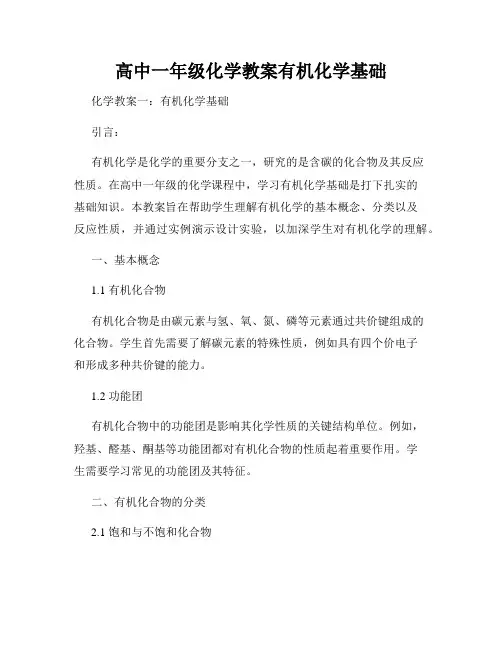 高中一年级化学教案有机化学基础

化学教案一：有机化学基础

引言：

有机化学是化学的重要分支之一，研究的是含碳的化合物及其反应性质。在高中一年级的化学课程中，学习有机化学基础是打下扎实的基础知识。本教案旨在帮助学生理解有机化学的基本概念、分类以及反应性质，并通过实例演示设计实验，以加深学生对有机化学的理解。

一、基本概念

1.1 有机化合物

有机化合物是由碳元素与氢、氧、氮、磷等元素通过共价键组成的化合物。学生首先需要了解碳元素的特殊性质，例如具有四个价电子和形成多种共价键的能力。

1.2 功能团

有机化合物中的功能团是影响其化学性质的关键结构单位。例如，羟基、醛基、酮基等功能团都对有机化合物的性质起着重要作用。学生需要学习常见的功能团及其特征。

二、有机化合物的分类

2.1 饱和与不饱和化合物